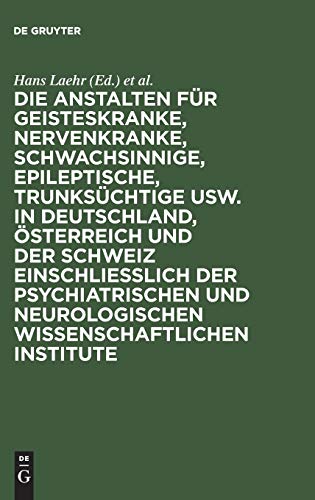 DE GRUYTER

Hans Laehr (Ed.) et al.

DIE ANSTALTEN FÜR GEISTESKRANKE, NERVENKRANKE, SCHWACHSINNIGE, EPILEPTISCHE, TRUNKSÜCHTIGE USW. IN DEUTSCHLAND, ÖSTERREICH UND DER SCHWEIZ EINSCHLIESSLICH DER PSYCHIATRISCHEN UND NEUROLOGISCHEN WISSENSCHAFTLICHEN INSTITUTE

DE G